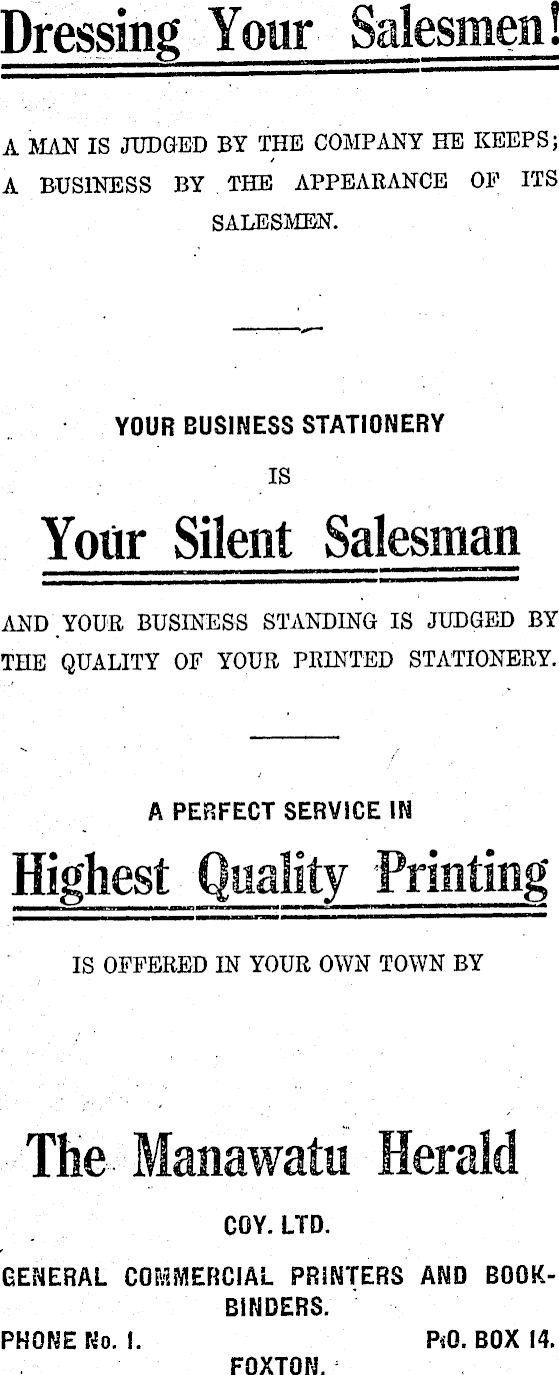 Dressing Your Salesmen!

A MAN IS JUDGED BY THE COMPANY HE KEEPS; A BUSINESS BY THE APPEARANCE OF ITS SALESMEN.

YOUR BUSINESS STATIONERY

IS

Your Silent Salesman

AND YOUR BUSINESS STANDING IS JUDGED BY THE QUALITY OF YOUR PRINTED STATIONERY.

A PERFECT SERVICE IN

Highest Quality Printing

IS OFFERED IN YOUR OWN TOWN BY

The Manawatu Herald

COY. LTD.

GENERAL COMMERCIAL PRINTERS AND BOOKBINDERS.

PHONE No. 1.
P.O. BOX 14.

FOXTON.